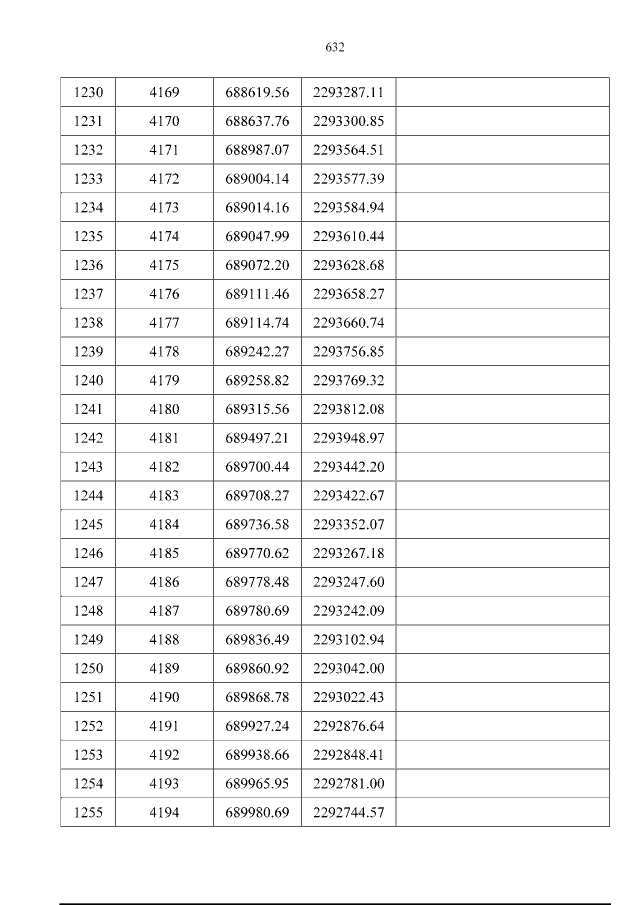 632

| 1230 | 4169 | 688619.56 | 2293287.11 |  |
|---|---|---|---|---|
| 1231 | 4170 | 688637.76 | 2293300.85 |  |
| 1232 | 4171 | 688987.07 | 2293564.51 |  |
| 1233 | 4172 | 689004.14 | 2293577.39 |  |
| 1234 | 4173 | 689014.16 | 2293584.94 |  |
| 1235 | 4174 | 689047.99 | 2293610.44 |  |
| 1236 | 4175 | 689072.20 | 2293628.68 |  |
| 1237 | 4176 | 689111.46 | 2293658.27 |  |
| 1238 | 4177 | 689114.74 | 2293660.74 |  |
| 1239 | 4178 | 689242.27 | 2293756.85 |  |
| 1240 | 4179 | 689258.82 | 2293769.32 |  |
| 1241 | 4180 | 689315.56 | 2293812.08 |  |
| 1242 | 4181 | 689497.21 | 2293948.97 |  |
| 1243 | 4182 | 689700.44 | 2293442.20 |  |
| 1244 | 4183 | 689708.27 | 2293422.67 |  |
| 1245 | 4184 | 689736.58 | 2293352.07 |  |
| 1246 | 4185 | 689770.62 | 2293267.18 |  |
| 1247 | 4186 | 689778.48 | 2293247.60 |  |
| 1248 | 4187 | 689780.69 | 2293242.09 |  |
| 1249 | 4188 | 689836.49 | 2293102.94 |  |
| 1250 | 4189 | 689860.92 | 2293042.00 |  |
| 1251 | 4190 | 689868.78 | 2293022.43 |  |
| 1252 | 4191 | 689927.24 | 2292876.64 |  |
| 1253 | 4192 | 689938.66 | 2292848.41 |  |
| 1254 | 4193 | 689965.95 | 2292781.00 |  |
| 1255 | 4194 | 689980.69 | 2292744.57 |  |